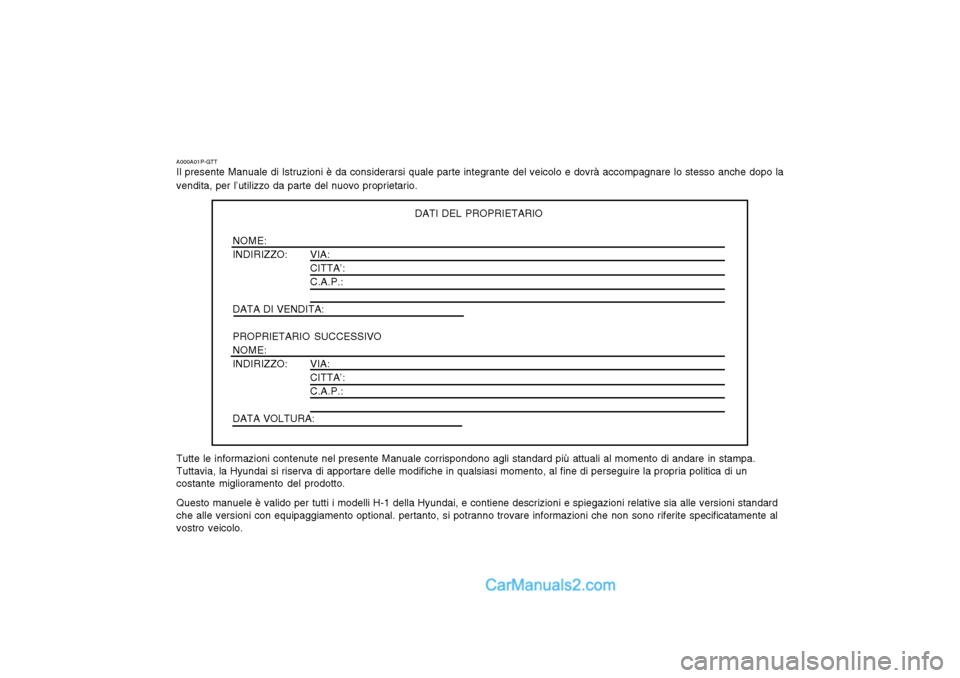 A000A01P-GTT
Il presente Manuale di Istruzioni è da considerarsi quale parte integrante del veicolo e dovrà accompagnare lo stesso anche dopo la vendita, per l'utilizzo da parte del nuovo proprietario.

DATI DEL PROPRIETARIO

NOME:
INDIRIZZO: VIA:
CITTA':
C.A.P.:

DATA DI VENDITA:

PROPRIETARIO SUCCESSIVO
NOME:
INDIRIZZO: VIA:
CITTA':
C.A.P.:

DATA VOLTURA:

Tutte le informazioni contenute nel presente Manuale corrispondono agli standard più attuali al momento di andare in stampa. Tuttavia, la Hyundai si riserva di apportare delle modifiche in qualsiasi momento, al fine di perseguire la propria politica di un costante miglioramento del prodotto.

Questo manuele è valido per tutti i modelli H-1 della Hyundai, e contiene descrizioni e spiegazioni relative sia alle versioni standard che alle versioni con equipaggiamento optional. pertanto, si potranno trovare informazioni che non sono riferite specificatamente al vostro veicolo.

CarManuals2.com

carmanualsonline.info